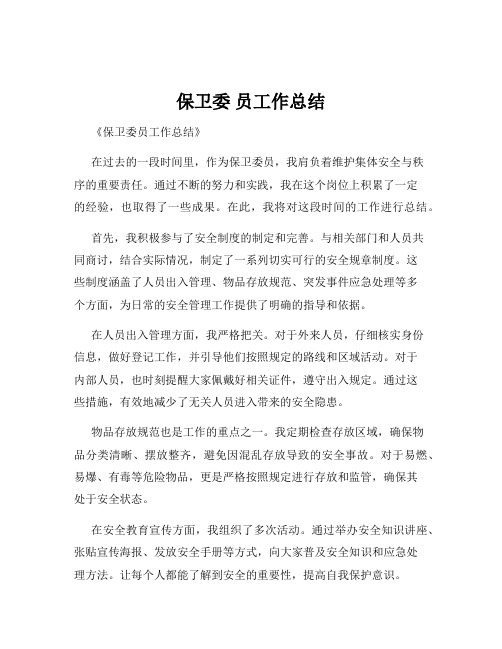 保卫委 员工作总结

《保卫委员工作总结》

在过去的一段时间里，作为保卫委员，我肩负着维护集体安全与秩序的重要责任。通过不断的努力和实践，我在这个岗位上积累了一定的经验，也取得了一些成果。在此，我将对这段时间的工作进行总结。

首先，我积极参与了安全制度的制定和完善。与相关部门和人员共同商讨，结合实际情况，制定了一系列切实可行的安全规章制度。这些制度涵盖了人员出入管理、物品存放规范、突发事件应急处理等多个方面，为日常的安全管理工作提供了明确的指导和依据。

在人员出入管理方面，我严格把关。对于外来人员，仔细核实身份信息，做好登记工作，并引导他们按照规定的路线和区域活动。对于内部人员，也时刻提醒大家佩戴好相关证件，遵守出入规定。通过这些措施，有效地减少了无关人员进入带来的安全隐患。

物品存放规范也是工作的重点之一。我定期检查存放区域，确保物品分类清晰、摆放整齐，避免因混乱存放导致的安全事故。对于易燃、易爆、有毒等危险物品，更是严格按照规定进行存放和监管，确保其处于安全状态。

在安全教育宣传方面，我组织了多次活动。通过举办安全知识讲座、张贴宣传海报、发放安全手册等方式，向大家普及安全知识和应急处理方法。让每个人都能了解到安全的重要性，提高自我保护意识。